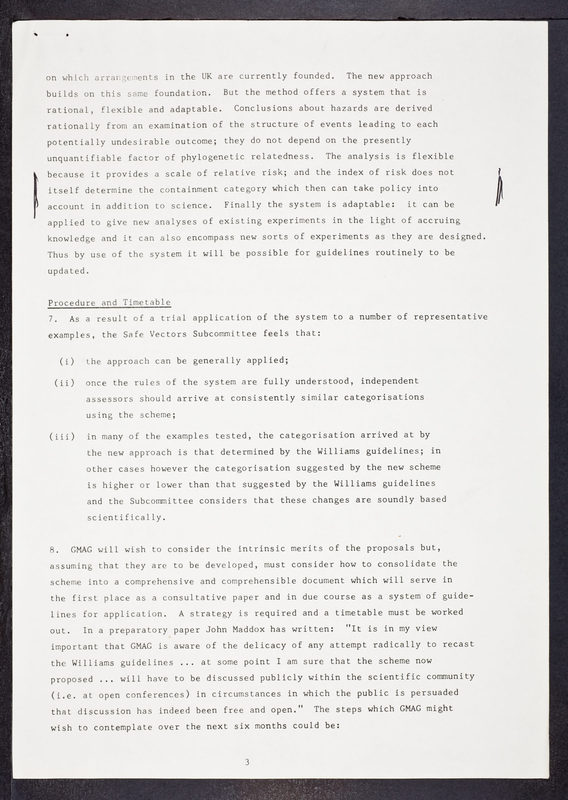 on which arrangements in the UK are currently founded. The new approach builds on this same foundation. But the method offers a system that is rational, flexible and adaptable. Conclusions about hazards are derived rationally from an examination of the structure of events leading to each potentially undesirable outcome; they do not depend on the presently unquantifiable factor of phylogenetic relatedness. The analysis is flexible because it provides a scale of relative risk; and the index of risk does not itself determine the containment category which then can take policy into account in addition to science. Finally the system is adaptable: it can be applied to give new analyses of existing experiments in the light of accruing knowledge and it can also encompass new sorts of experiments as they are designed. Thus by use of the system it will be possible for guidelines routinely to be updated.

Procedure and Timetable
7. As a result of a trial application of the system to a number of representative examples, the Safe Vectors Subcommittee feels that:

(i) the approach can be generally applied;

(ii) once the rules of the system are fully understood, independent assessors should arrive at consistently similar categorisations using the scheme;

(iii) in many of the examples tested, the categorisation arrived at by the new approach is that determined by the Williams guidelines; in other cases however the categorisation suggested by the new scheme is higher or lower than that suggested by the Williams guidelines and the Subcommittee considers that these changes are soundly based scientifically.

8. GMAG will wish to consider the intrinsic merits of the proposals but, assuming that they are to be developed, must consider how to consolidate the scheme into a comprehensive and comprehensible document which will serve in the first place as a consultative paper and in due course as a system of guidelines for application. A strategy is required and a timetable must be worked out. In a preparatory paper John Maddox has written: "It is in my view important that GMAG is aware of the delicacy of any attempt radically to recast the Williams guidelines ... at some point I am sure that the scheme now proposed ... will have to be discussed publicly within the scientific community (i.e. at open conferences) in circumstances in which the public is persuaded that discussion has indeed been free and open." The steps which GMAG might wish to contemplate over the next six months could be:

3